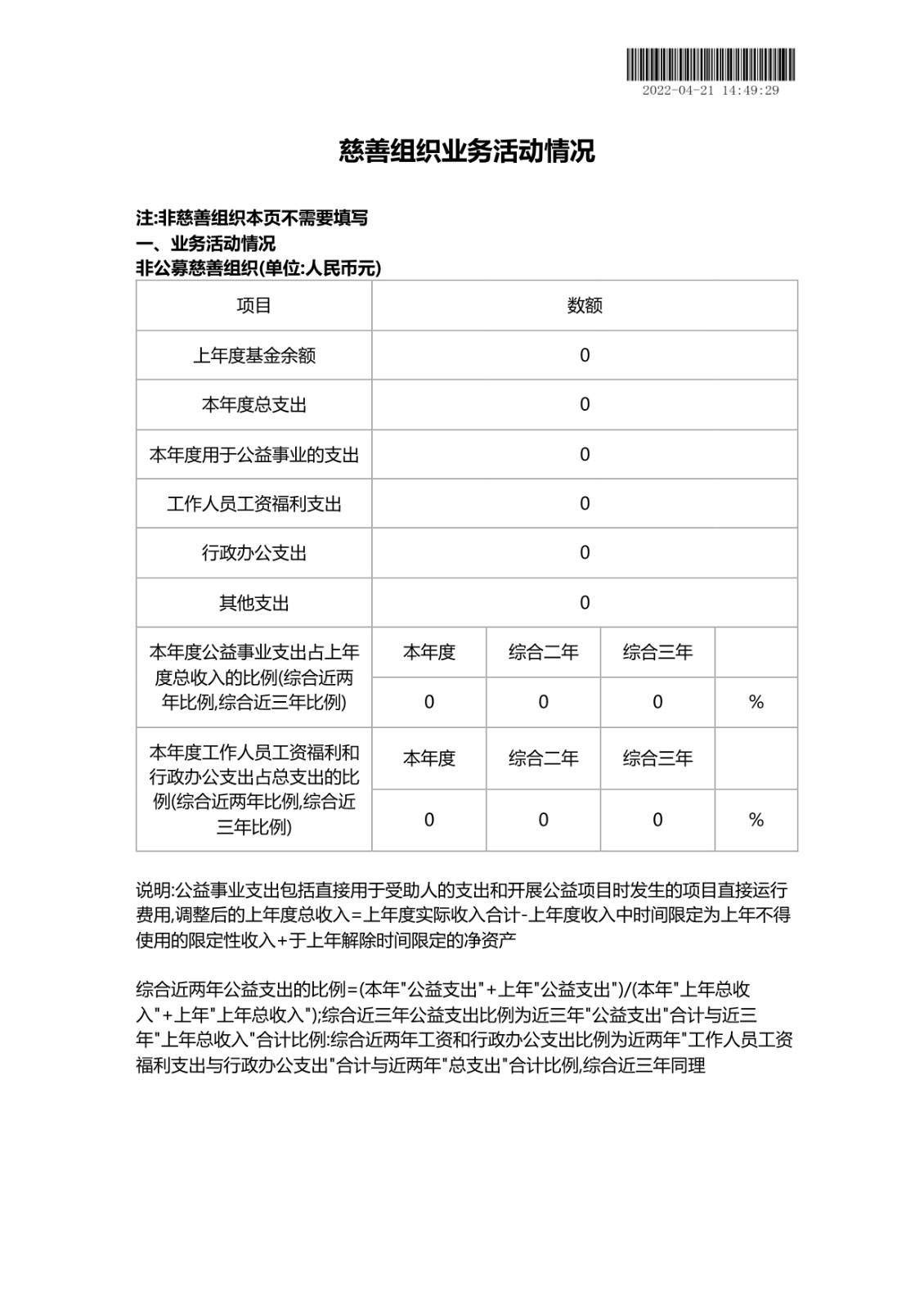 2022-04-21 14:49:29

慈善组织业务活动情况

注:非慈善组织本页不需要填写
一、业务活动情况
非公募慈善组织(单位:人民币元)

| 项目 | 数额 | | | |
|---|---|---|---|---|
| 上年度基金余额 | 0 | | | |
| 本年度总支出 | 0 | | | |
| 本年度用于公益事业的支出 | 0 | | | |
| 工作人员工资福利支出 | 0 | | | |
| 行政办公支出 | 0 | | | |
| 其他支出 | 0 | | | |
| 本年度公益事业支出占上年度总收入的比例(综合近两年比例,综合近三年比例) | 本年度 | 综合二年 | 综合三年 | |
| | 0 | 0 | 0 | % |
| 本年度工作人员工资福利和行政办公支出占总支出的比例(综合近两年比例,综合近三年比例) | 本年度 | 综合二年 | 综合三年 | |
| | 0 | 0 | 0 | % |

说明:公益事业支出包括直接用于受助人的支出和开展公益项目时发生的项目直接运行费用,调整后的上年度总收入=上年度实际收入合计-上年度收入中时间限定为上年不得使用的限定性收入+于上年解除时间限定的净资产

综合近两年公益支出的比例=(本年"公益支出"+上年"公益支出")/(本年"上年总收入"+上年"上年总收入");综合近三年公益支出比例为近三年"公益支出"合计与近三年"上年总收入"合计比例:综合近两年工资和行政办公支出比例为近两年"工作人员工资福利支出与行政办公支出"合计与近两年"总支出"合计比例,综合近三年同理